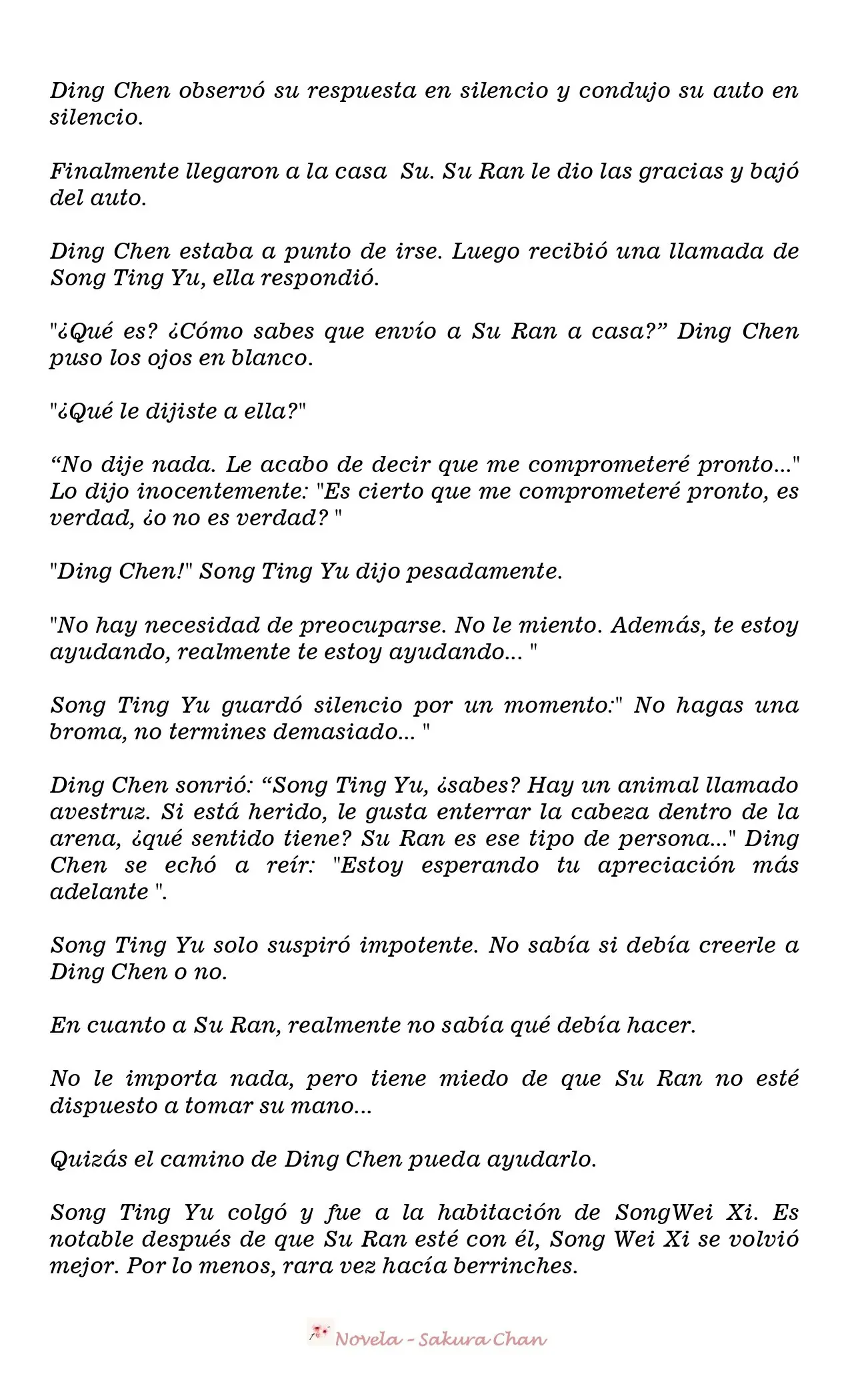 Ding Chen observó su respuesta en silencio y condujo su auto en silencio.

Finalmente llegaron a la casa  Su. Su Ran le dio las gracias y bajó del auto.

Ding Chen estaba a punto de irse. Luego recibió una llamada de Song Ting Yu, ella respondió.

"¿Qué es? ¿Cómo sabes que envío a Su Ran a casa?” Ding Chen puso los ojos en blanco.

"¿Qué le dijiste a ella?"

“No dije nada. Le acabo de decir que me comprometeré pronto..." Lo dijo inocentemente: "Es cierto que me comprometeré pronto, es verdad, ¿o no es verdad? "

"Ding Chen!" Song Ting Yu dijo pesadamente.

"No hay necesidad de preocuparse. No le miento. Además, te estoy ayudando, realmente te estoy ayudando... "

Song Ting Yu guardó silencio por un momento:" No hagas una broma, no termines demasiado... "

Ding Chen sonrió: “Song Ting Yu, ¿sabes? Hay un animal llamado avestruz. Si está herido, le gusta enterrar la cabeza dentro de la arena, ¿qué sentido tiene? Su Ran es ese tipo de persona..." Ding Chen se echó a reír: "Estoy esperando tu apreciación más adelante ".

Song Ting Yu solo suspiró impotente. No sabía si debía creerle a Ding Chen o no.

En cuanto a Su Ran, realmente no sabía qué debía hacer.

No le importa nada, pero tiene miedo de que Su Ran no esté dispuesto a tomar su mano...

Quizás el camino de Ding Chen pueda ayudarlo.

Song Ting Yu colgó y fue a la habitación de SongWei Xi. Es notable después de que Su Ran esté con él, Song Wei Xi se volvió mejor. Por lo menos, rara vez hacía berrinches.

Novela - Sakura Chan